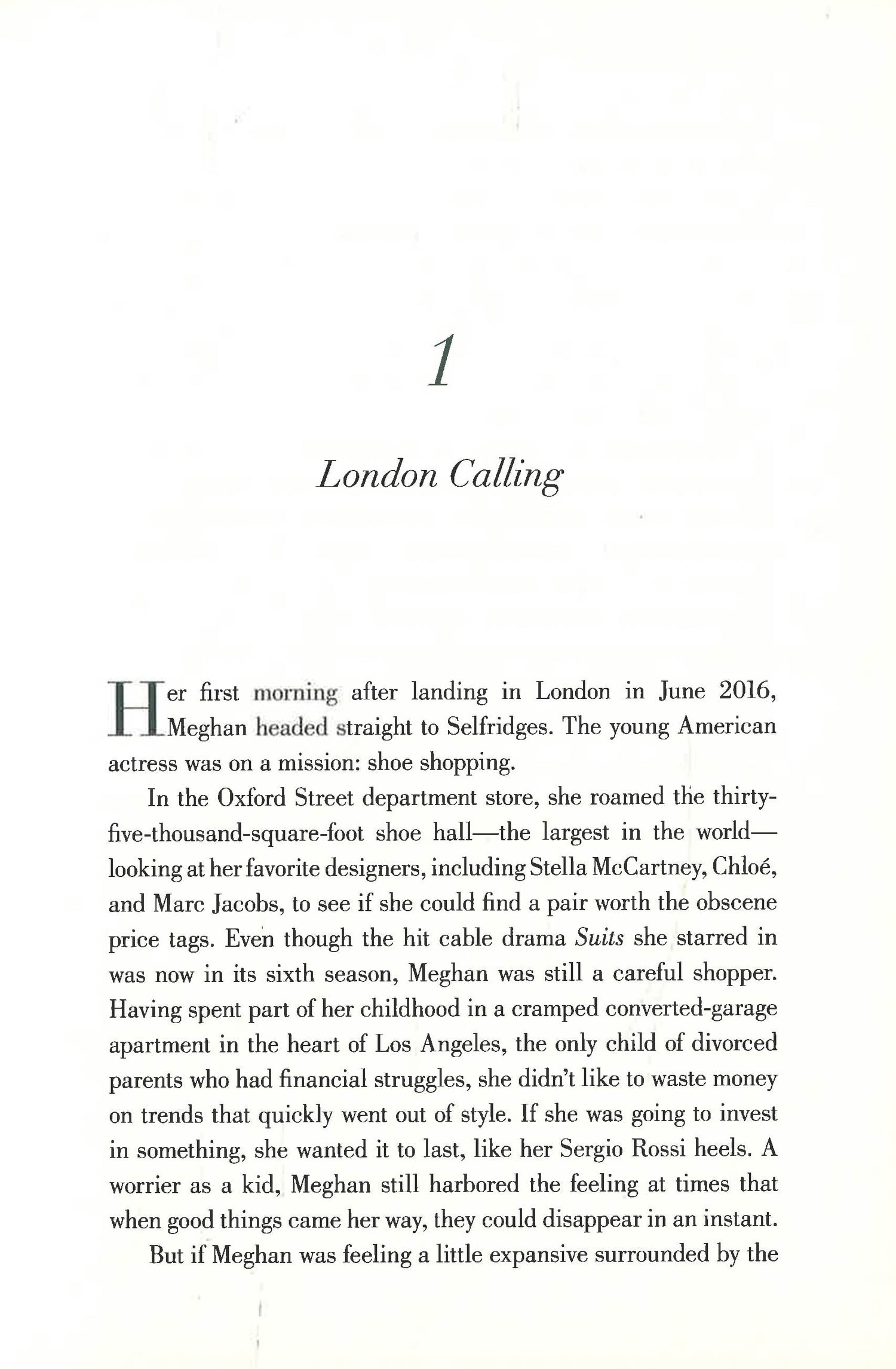 1

London Calling

Her first morning after landing in London in June 2016, Meghan headed straight to Selfridges. The young American actress was on a mission: shoe shopping.

In the Oxford Street department store, she roamed the thirty-five-thousand-square-foot shoe hall—the largest in the world—looking at her favorite designers, including Stella McCartney, Chloé, and Marc Jacobs, to see if she could find a pair worth the obscene price tags. Even though the hit cable drama Suits she starred in was now in its sixth season, Meghan was still a careful shopper. Having spent part of her childhood in a cramped converted-garage apartment in the heart of Los Angeles, the only child of divorced parents who had financial struggles, she didn't like to waste money on trends that quickly went out of style. If she was going to invest in something, she wanted it to last, like her Sergio Rossi heels. A worrier as a kid, Meghan still harbored the feeling at times that when good things came her way, they could disappear in an instant.

But if Meghan was feeling a little expansive surrounded by the